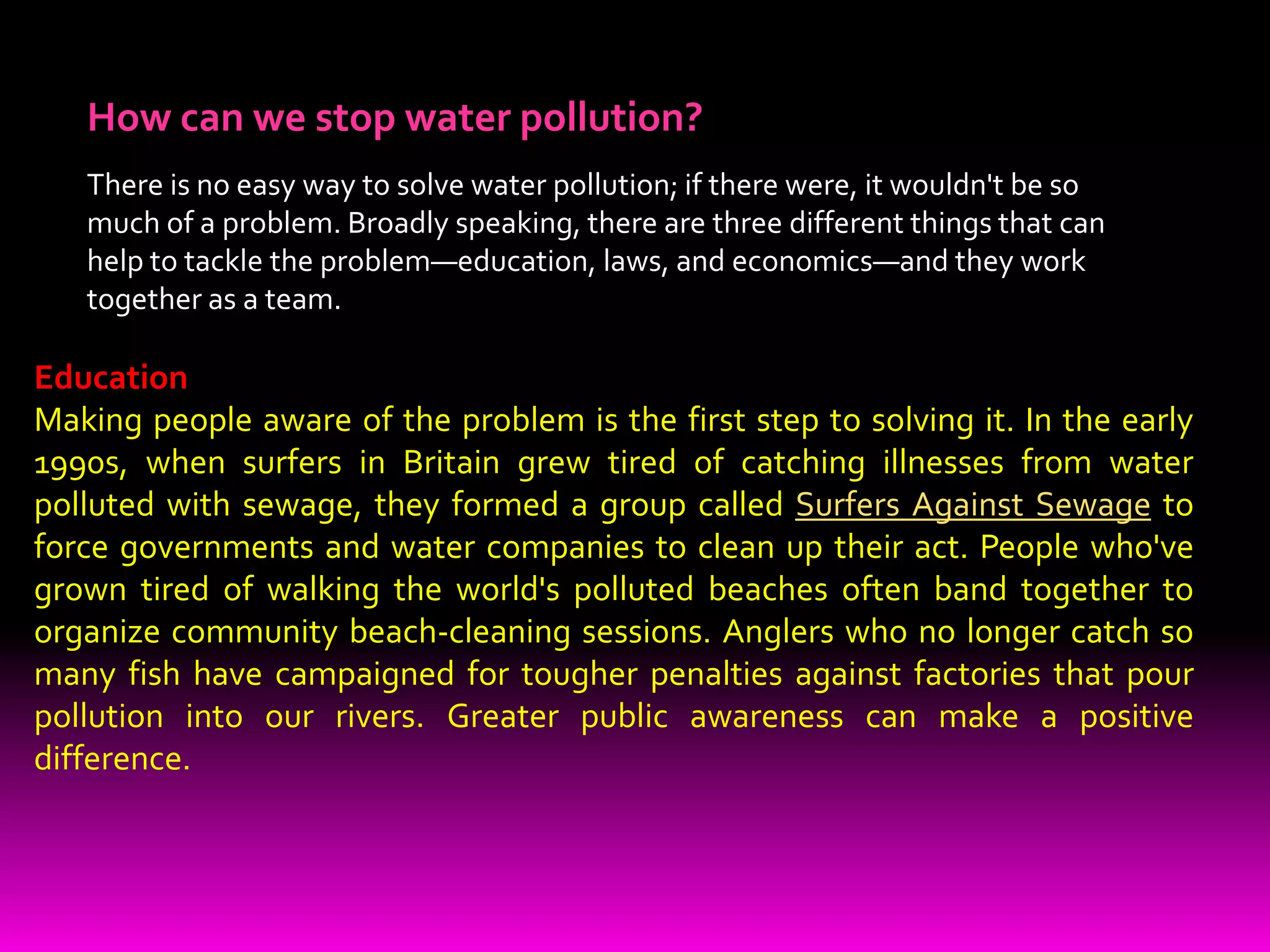 How can we stop water pollution?

There is no easy way to solve water pollution; if there were, it wouldn't be so much of a problem. Broadly speaking, there are three different things that can help to tackle the problem—education, laws, and economics—and they work together as a team.

Education
Making people aware of the problem is the first step to solving it. In the early 1990s, when surfers in Britain grew tired of catching illnesses from water polluted with sewage, they formed a group called Surfers Against Sewage to force governments and water companies to clean up their act. People who've grown tired of walking the world's polluted beaches often band together to organize community beach-cleaning sessions. Anglers who no longer catch so many fish have campaigned for tougher penalties against factories that pour pollution into our rivers. Greater public awareness can make a positive difference.